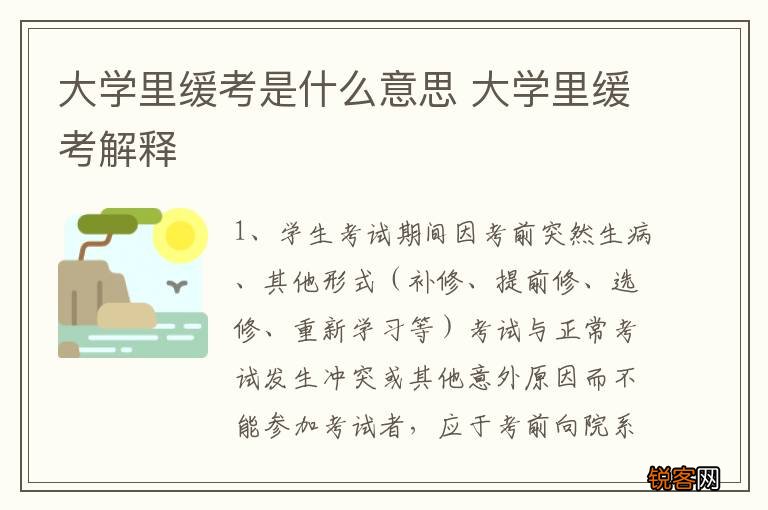 大学里缓考是什么意思 大学里缓考解释

1、学生考试期间因考前突然生病、其他形式（补修、提前修、选修、重新学习等）考试与正常考试发生冲突或其他意外原因而不能参加考试者，应于考前向院系

锐客网